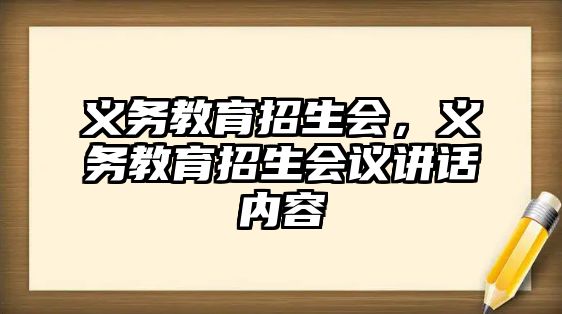 义务教育招生会，义务教育招生会议讲话内容